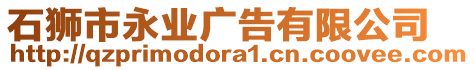 石狮市永业广告有限公司
http://qzprimodora1.cn.coovee.com